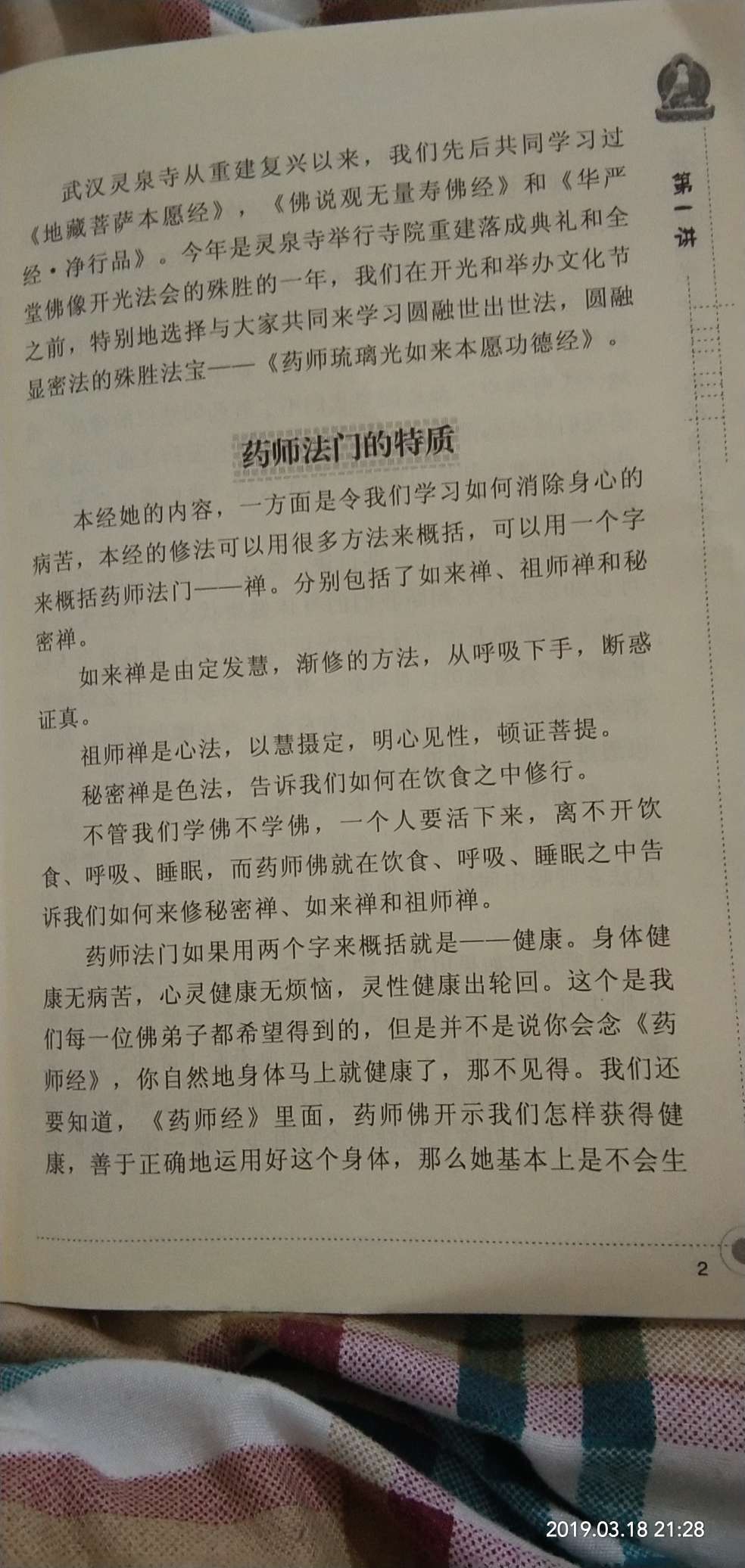 第一讲

武汉灵泉寺从重建复兴以来，我们先后共同学习过《地藏菩萨本愿经》，《佛说观无量寿佛经》和《华严经·净行品》。今年是灵泉寺举行寺院重建落成典礼和全堂佛像开光法会的殊胜的一年，我们在开光和举办文化节之前，特别地选择与大家共同来学习圆融世出世法，圆融显密法的殊胜法宝——《药师琉璃光如来本愿功德经》。

药师法门的特质

本经她的内容，一方面是令我们学习如何消除身心的病苦，本经的修法可以用很多方法来概括，可以用一个字来概括药师法门——禅。分别包括了如来禅、祖师禅和秘密禅。

如来禅是由定发慧，渐修的方法，从呼吸下手，断惑证真。

祖师禅是心法，以慧摄定，明心见性，顿证菩提。

秘密禅是色法，告诉我们如何在饮食之中修行。

不管我们学佛不学佛，一个人要活下来，离不开饮食、呼吸、睡眠，而药师佛就在饮食、呼吸、睡眠之中告诉我们如何来修秘密禅、如来禅和祖师禅。

药师法门如果用两个字来概括就是——健康。身体健康无病苦，心灵健康无烦恼，灵性健康出轮回。这个是我们每一位佛弟子都希望得到的，但是并不是说你会念《药师经》，你自然地身体马上就健康了，那不见得。我们还要知道，《药师经》里面，药师佛开示我们怎样获得健康，善于正确地运用好这个身体，那么她基本上是不会生

2

2019.03.18 21:28